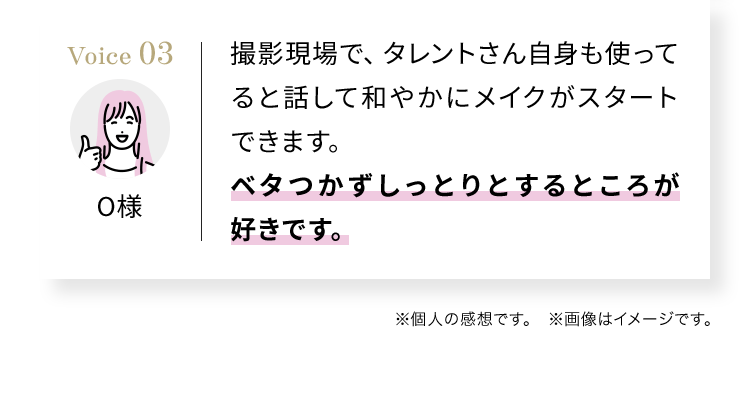 Voice 03

O様

撮影現場で、タレントさん自身も使ってると話して和やかにメイクがスタートできます。
ベタつかずしっとりとするところが好きです。

※個人の感想です。　※画像はイメージです。